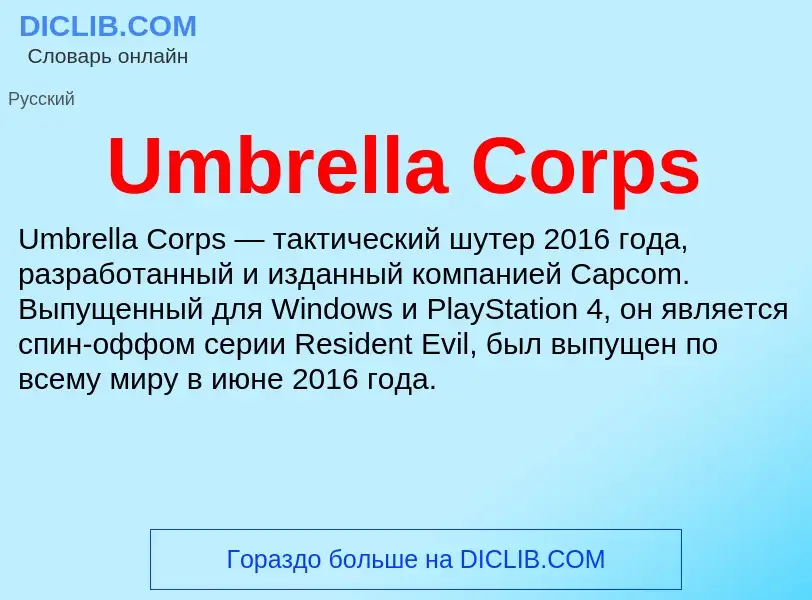 DICLIB.COM
Словарь онлайн

Русский

Umbrella Corps

Umbrella Corps — тактический шутер 2016 года, разработанный и изданный компанией Capcom. Выпущенный для Windows и PlayStation 4, он является спин-оффом серии Resident Evil, был выпущен по всему миру в июне 2016 года.

Гораздо больше на DICLIB.COM